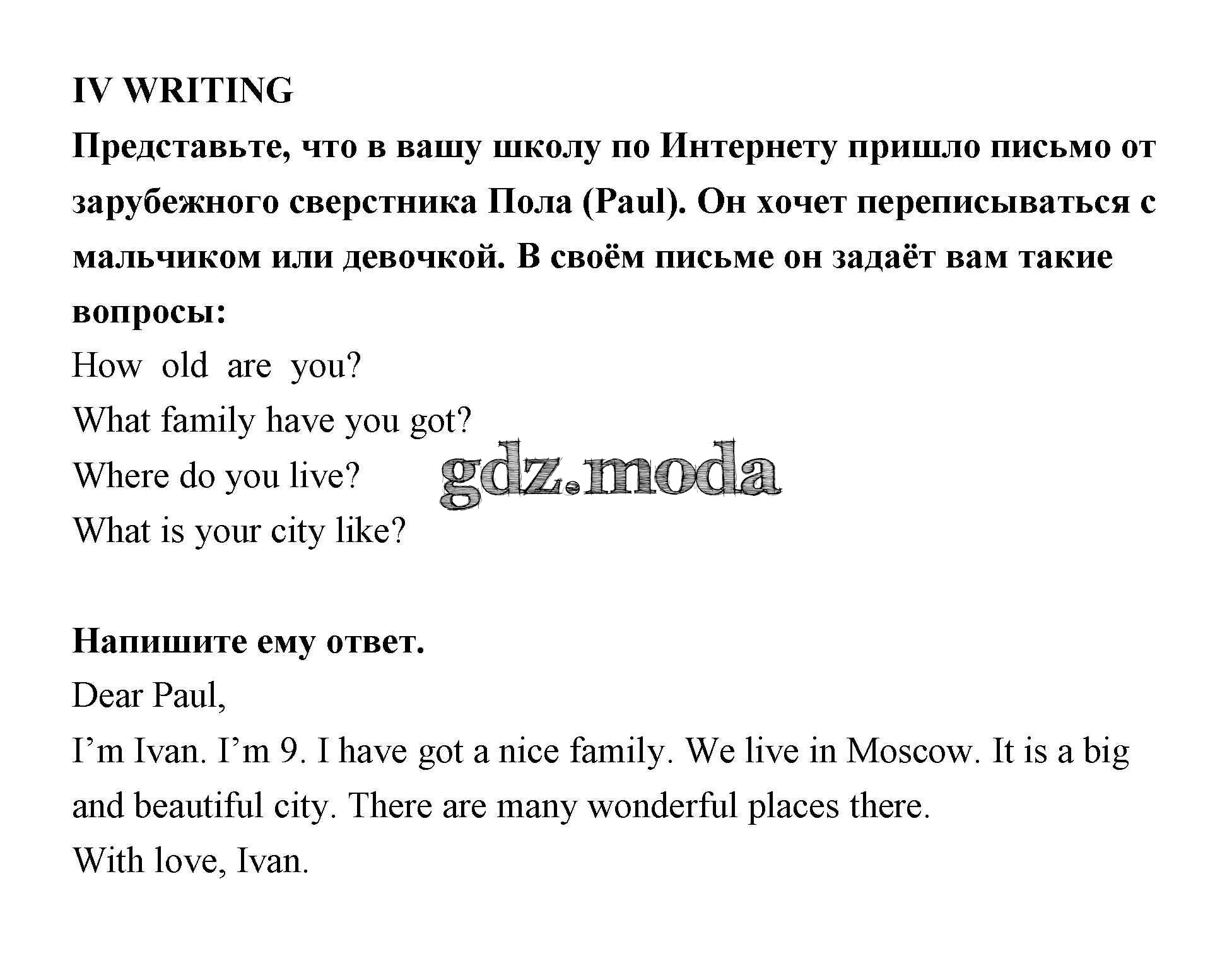 IV WRITING

Представьте, что в вашу школу по Интернету пришло письмо от зарубежного сверстника Пола (Paul). Он хочет переписываться с мальчиком или девочкой. В своём письме он задаёт вам такие вопросы:

How old are you?
What family have you got?
Where do you live?
What is your city like?

Напишите ему ответ.

Dear Paul,

I'm Ivan. I'm 9. I have got a nice family. We live in Moscow. It is a big and beautiful city. There are many wonderful places there.

With love, Ivan.

gdz.moda